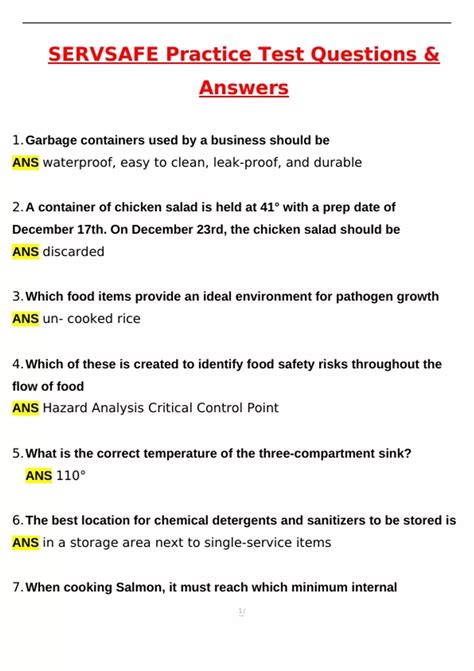 SERVSAFE Practice Test Questions & Answers

1. Garbage containers used by a business should be
ANS waterproof, easy to clean, leak-proof, and durable

2. A container of chicken salad is held at 41° with a prep date of December 17th. On December 23rd, the chicken salad should be
ANS discarded

3. Which food items provide an ideal environment for pathogen growth
ANS un- cooked rice

4. Which of these is created to identify food safety risks throughout the flow of food
ANS Hazard Analysis Critical Control Point

5. What is the correct temperature of the three-compartment sink?
ANS 110°

6. The best location for chemical detergents and sanitizers to be stored is
ANS in a storage area next to single-service items

7. When cooking Salmon, it must reach which minimum internal

1/